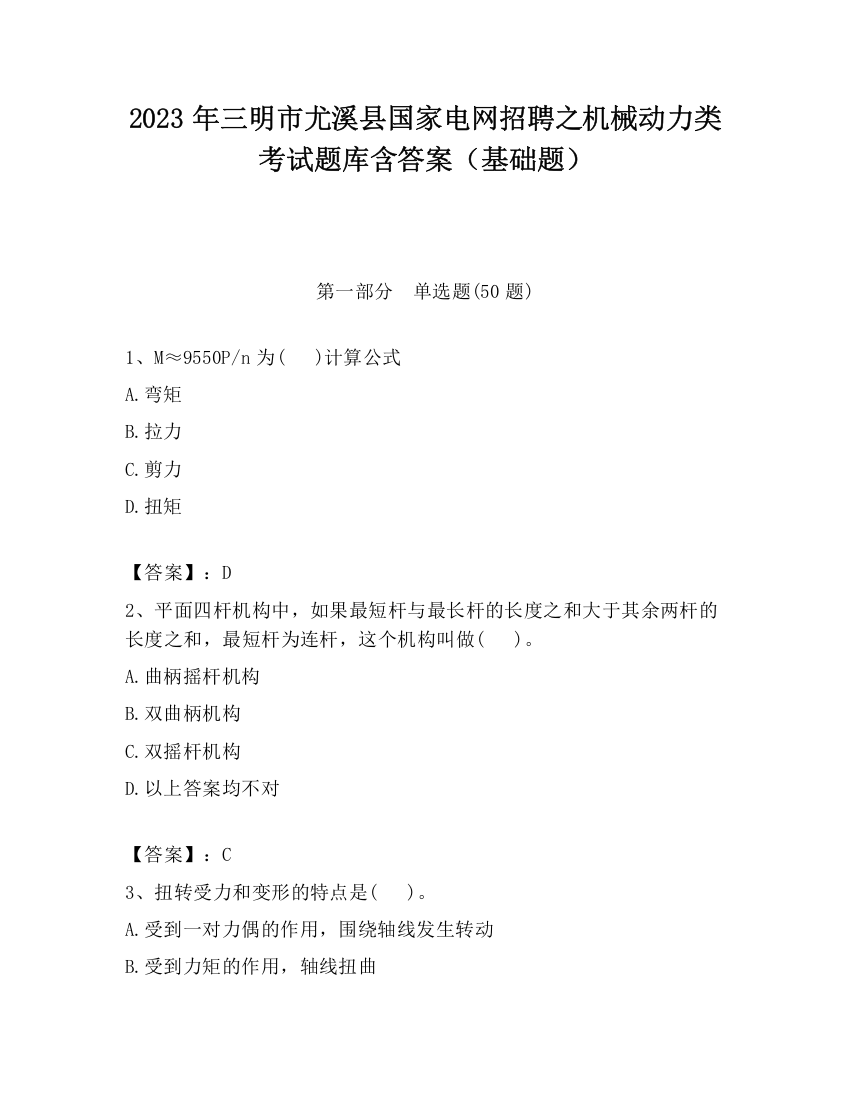 2023 年三明市尤溪县国家电网招聘之机械动力类考试题库含答案（基础题）

第一部分　单选题(50 题)

1、M≈9550P/n 为(　)计算公式

A.弯矩

B.拉力

C.剪力

D.扭矩

【答案】：D

2、平面四杆机构中，如果最短杆与最长杆的长度之和大于其余两杆的长度之和，最短杆为连杆，这个机构叫做(　)。

A.曲柄摇杆机构

B.双曲柄机构

C.双摇杆机构

D.以上答案均不对

【答案】：C

3、扭转受力和变形的特点是(　)。

A.受到一对力偶的作用，围绕轴线发生转动

B.受到力矩的作用，轴线扭曲